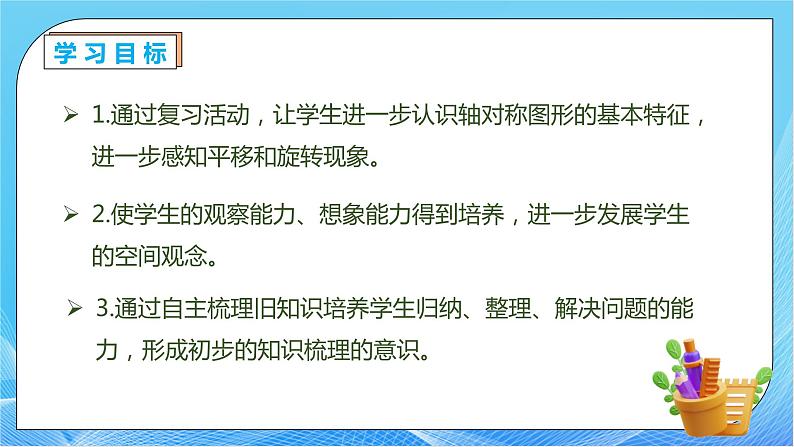 学习目标

➢ 1.通过复习活动，让学生进一步认识轴对称图形的基本特征，进一步感知平移和旋转现象。

➢ 2.使学生的观察能力、想象能力得到培养，进一步发展学生的空间观念。

➢ 3.通过自主梳理旧知识培养学生归纳、整理、解决问题的能力，形成初步的知识梳理的意识。